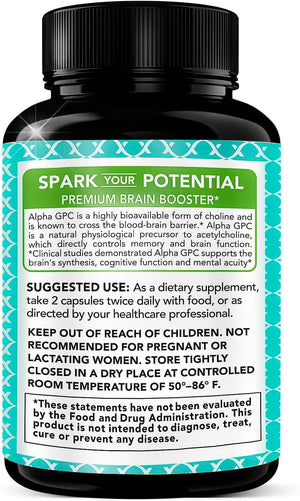 SPARK YOUR POTENTIAL
PREMIUM BRAIN BOOSTER*

Alpha GPC is a highly bioavailable form of choline and is known to cross the blood-brain barrier.* Alpha GPC is a natural physiological precursor to acetylcholine, which directly controls memory and brain function. *Clinical studies demonstrated Alpha GPC supports the brain's synthesis, cognitive function and mental acuity*

SUGGESTED USE: As a dietary supplement, take 2 capsules twice daily with food, or as directed by your healthcare professional.

KEEP OUT OF REACH OF CHILDREN. NOT RECOMMENDED FOR PREGNANT OR LACTATING WOMEN. STORE TIGHTLY CLOSED IN A DRY PLACE AT CONTROLLED ROOM TEMPERATURE OF 50°–86° F.

*These statements have not been evaluated by the Food and Drug Administration. This product is not intended to diagnose, treat, cure or prevent any disease.